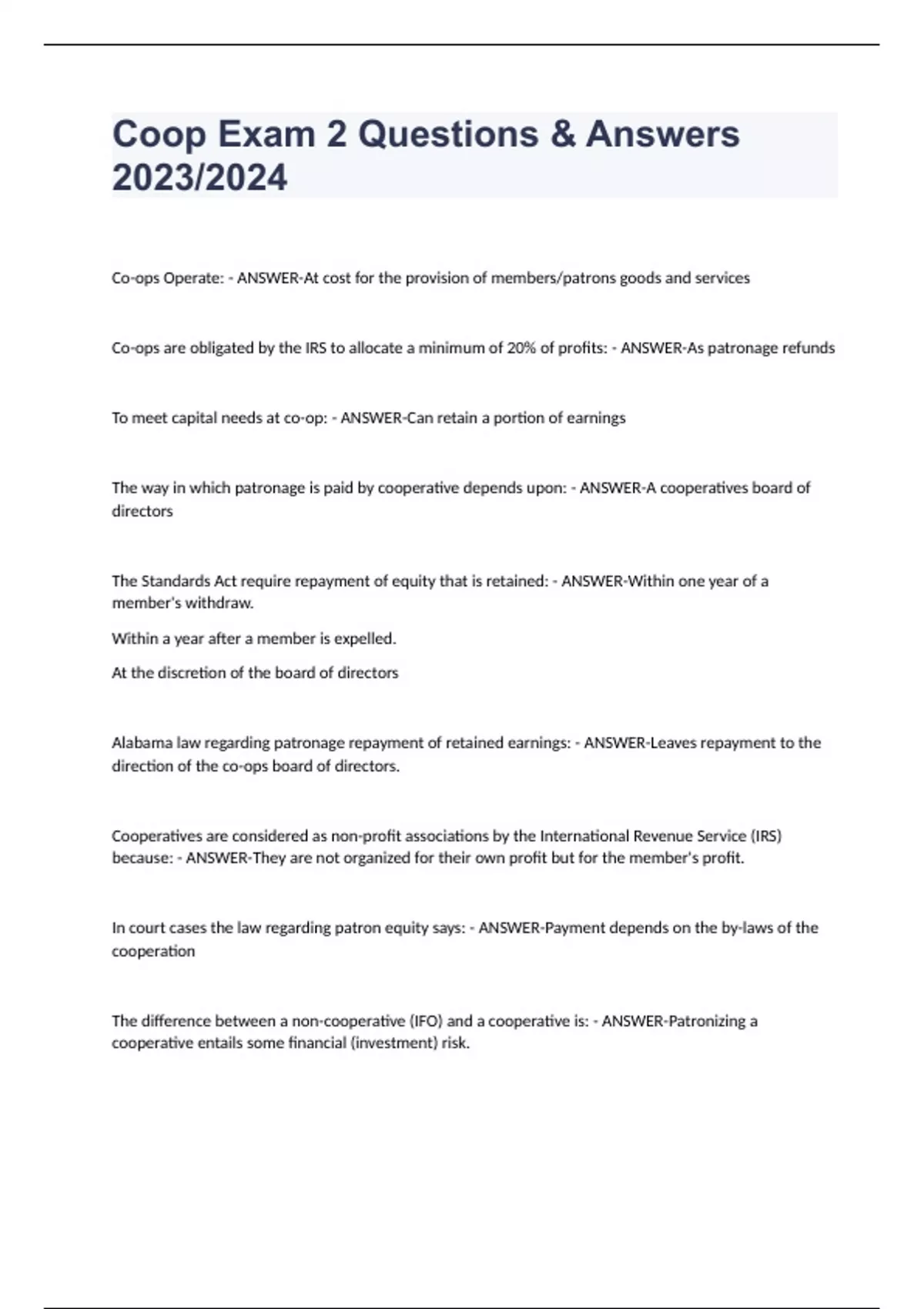 Coop Exam 2 Questions & Answers 2023/2024

Co-ops Operate: - ANSWER-At cost for the provision of members/patrons goods and services

Co-ops are obligated by the IRS to allocate a minimum of 20% of profits: - ANSWER-As patronage refunds

To meet capital needs at co-op: - ANSWER-Can retain a portion of earnings

The way in which patronage is paid by cooperative depends upon: - ANSWER-A cooperatives board of directors

The Standards Act require repayment of equity that is retained: - ANSWER-Within one year of a member's withdraw.

Within a year after a member is expelled.

At the discretion of the board of directors

Alabama law regarding patronage repayment of retained earnings: - ANSWER-Leaves repayment to the direction of the co-ops board of directors.

Cooperatives are considered as non-profit associations by the International Revenue Service (IRS) because: - ANSWER-They are not organized for their own profit but for the member's profit.

In court cases the law regarding patron equity says: - ANSWER-Payment depends on the by-laws of the cooperation

The difference between a non-cooperative (IFO) and a cooperative is: - ANSWER-Patronizing a cooperative entails some financial (investment) risk.